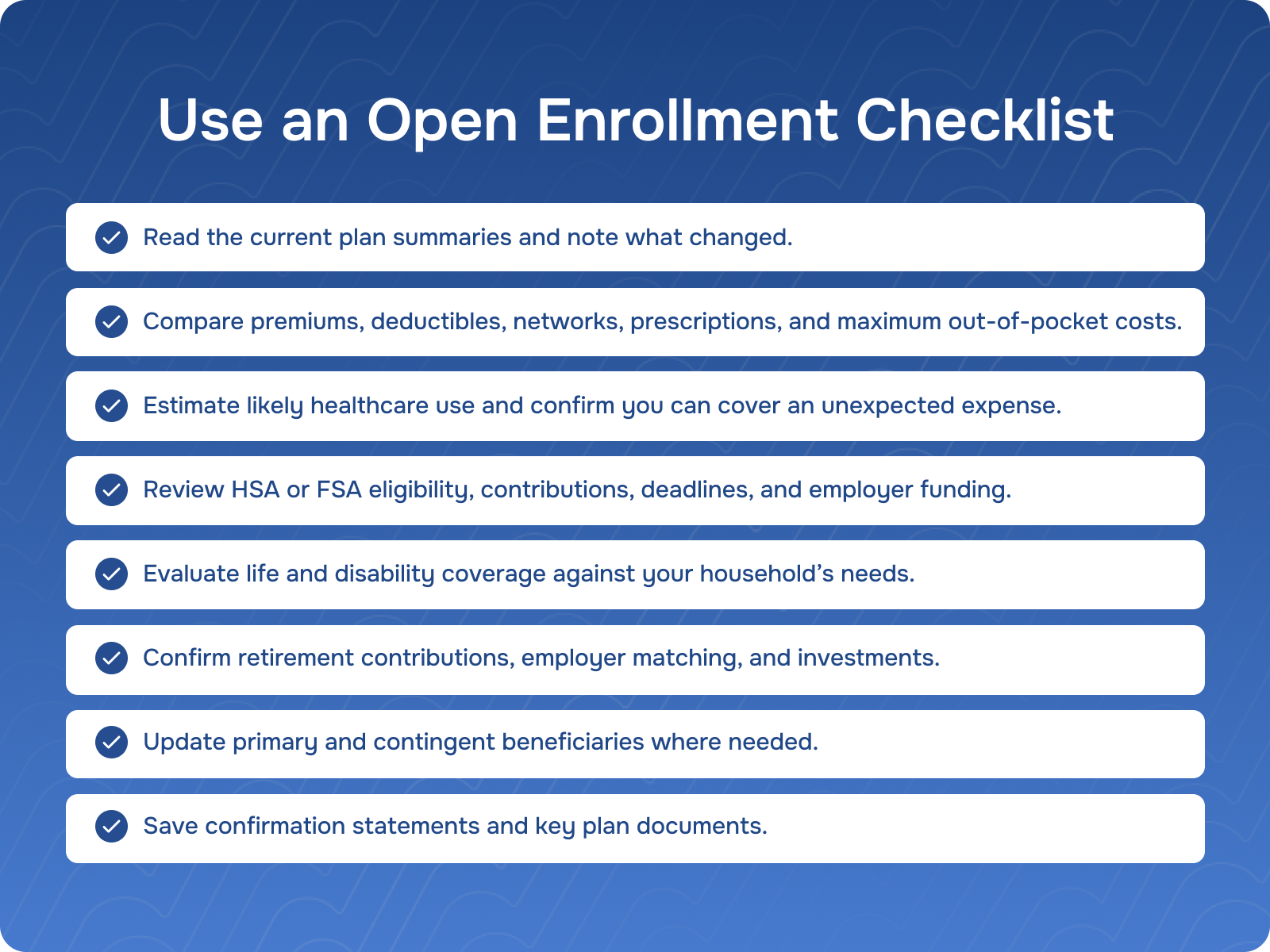 Use an Open Enrollment Checklist

✓ Read the current plan summaries and note what changed.

✓ Compare premiums, deductibles, networks, prescriptions, and maximum out-of-pocket costs.

✓ Estimate likely healthcare use and confirm you can cover an unexpected expense.

✓ Review HSA or FSA eligibility, contributions, deadlines, and employer funding.

✓ Evaluate life and disability coverage against your household's needs.

✓ Confirm retirement contributions, employer matching, and investments.

✓ Update primary and contingent beneficiaries where needed.

✓ Save confirmation statements and key plan documents.